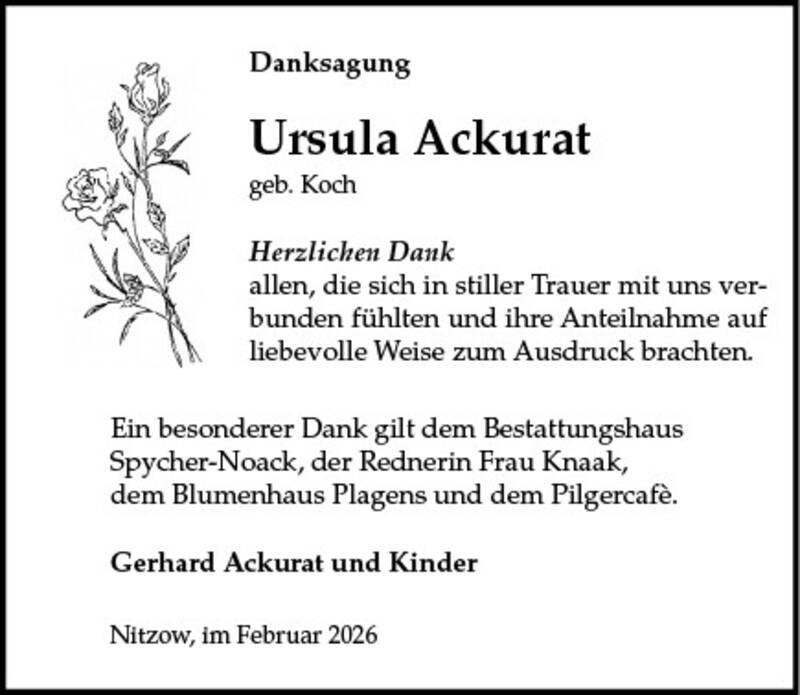 Danksagung

Ursula Ackurat

geb. Koch

Herzlichen Dank
allen, die sich in stiller Trauer mit uns verbunden fühlten und ihre Anteilnahme auf liebevolle Weise zum Ausdruck brachten.

Ein besonderer Dank gilt dem Bestattungshaus Spycher-Noack, der Rednerin Frau Knaak, dem Blumenhaus Plagens und dem Pilgercafè.

Gerhard Ackurat und Kinder

Nitzow, im Februar 2026